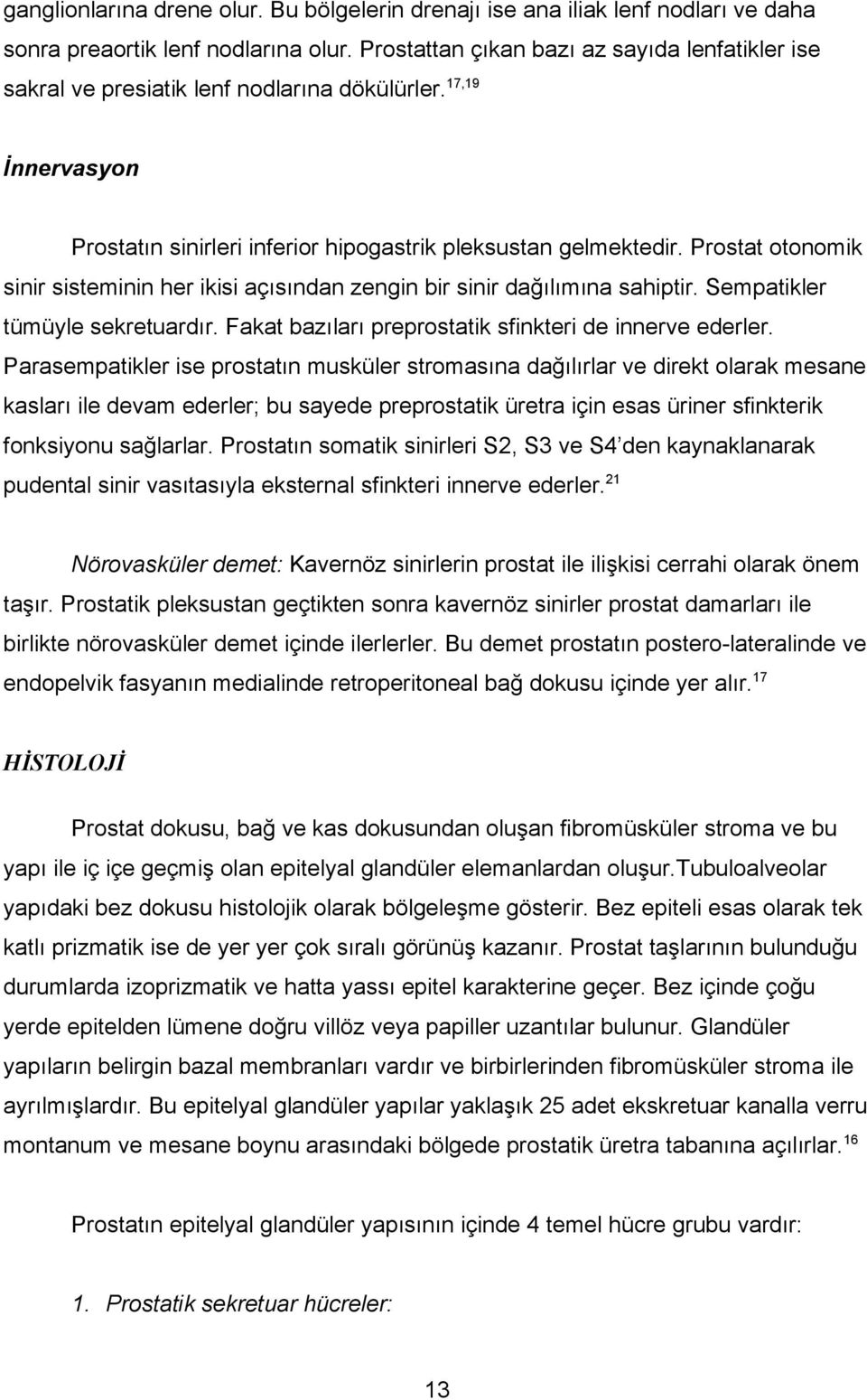 ganglionlarına drene olur. Bu bölgelerin drenajı ise ana iliak lenf nodları ve daha sonra preaortik lenf nodlarına olur. Prostattan çıkan bazı az sayıda lenfatikler ise sakral ve presiatik lenf nodlarına dökülürler.$^{17,19}$

İnnervasyon

Prostatın sinirleri inferior hipogastrik pleksustan gelmektedir. Prostat otonomik sinir sisteminin her ikisi açısından zengin bir sinir dağılımına sahiptir. Sempatikler tümüyle sekretuardır. Fakat bazıları preprostatik sfinkteri de innerve ederler. Parasempatikler ise prostatın musküler stromasına dağılırlar ve direkt olarak mesane kasları ile devam ederler; bu sayede preprostatik üretra için esas üriner sfinkterik fonksiyonu sağlarlar. Prostatın somatik sinirleri S2, S3 ve S4'den kaynaklanarak pudental sinir vasıtasıyla eksternal sfinkteri innerve ederler.$^{21}$

Nörovasküler demet: Kavernöz sinirlerin prostat ile ilişkisi cerrahi olarak önem taşır. Prostatik pleksustan geçtikten sonra kavernöz sinirler prostat damarları ile birlikte nörovasküler demet içinde ilerlerler. Bu demet prostatın postero-lateralinde ve endopelvik fasyanın medialinde retroperitoneal bağ dokusu içinde yer alır.$^{17}$

HİSTOLOJİ

Prostat dokusu, bağ ve kas dokusundan oluşan fibromüsküler stroma ve bu yapı ile iç içe geçmiş olan epitelyal glandüler elemanlardan oluşur.Tubuloalveolar yapıdaki bez dokusu histolojik olarak bölgeleşme gösterir. Bez epiteli esas olarak tek katlı prizmatik ise de yer yer çok sıralı görünüş kazanır. Prostat taşlarının bulunduğu durumlarda izoprizmatik ve hatta yassı epitel karakterine geçer. Bez içinde çoğu yerde epitelden lümene doğru villöz veya papiller uzantılar bulunur. Glandüler yapıların belirgin bazal membranları vardır ve birbirlerinden fibromüsküler stroma ile ayrılmışlardır. Bu epitelyal glandüler yapılar yaklaşık 25 adet ekskretuar kanalla verru montanum ve mesane boynu arasındaki bölgede prostatik üretra tabanına açılırlar.$^{16}$

Prostatın epitelyal glandüler yapısının içinde 4 temel hücre grubu vardır:

1. Prostatik sekretuar hücreler:

13